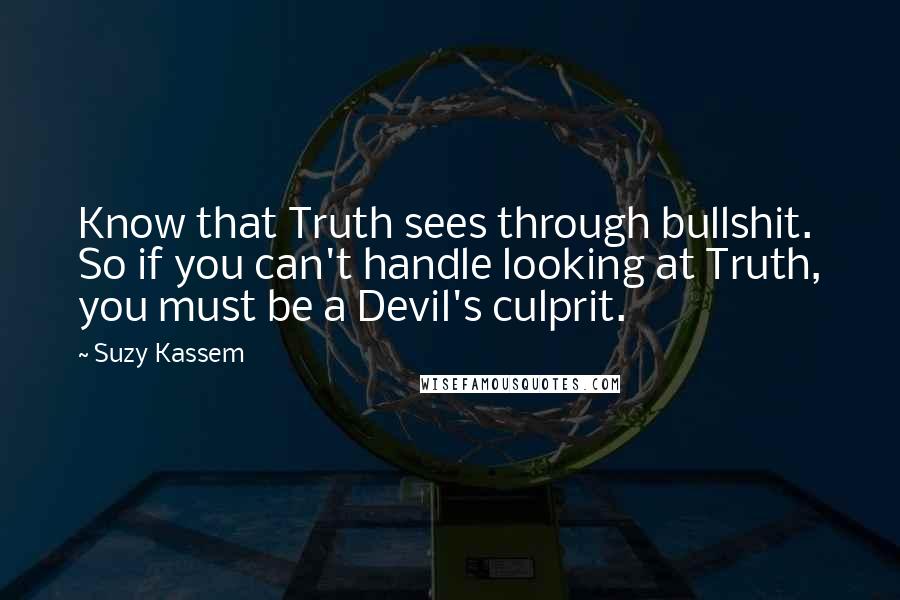 Know that Truth sees through bullshit. So if you can't handle looking at Truth, you must be a Devil's culprit.

~ Suzy Kassem

WISEFAMOUSQUOTES.COM